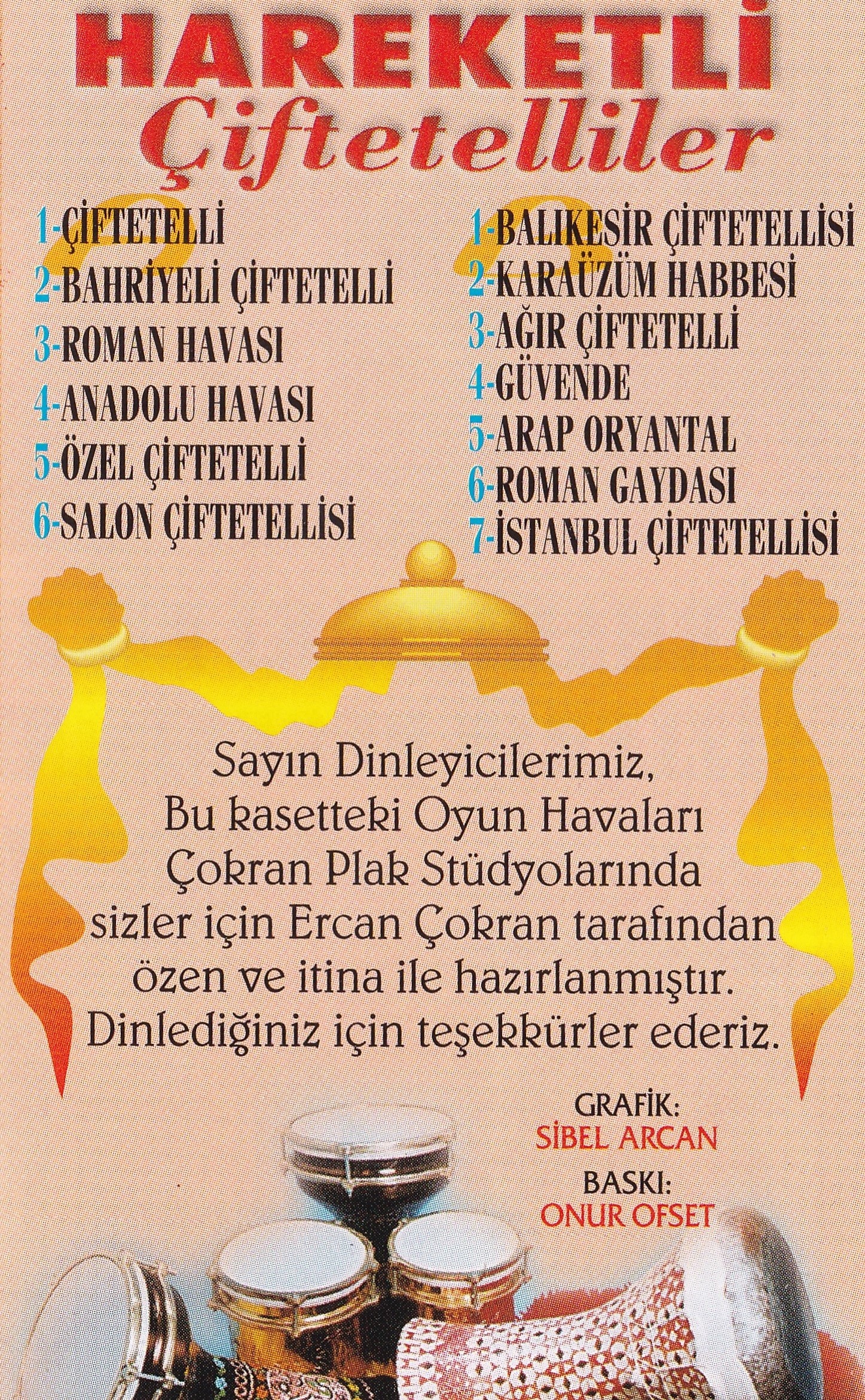 HAREKETLİ
Çiftetelliler

1-ÇİFTETELLİ
2-BAHRİYELİ ÇİFTETELLİ
3-ROMAN HAVASI
4-ANADOLU HAVASI
5-ÖZEL ÇİFTETELLİ
6-SALON ÇİFTETELLİSİ

1-BALIKESİR ÇİFTETELLİSİ
2-KARAÜZÜM HABBESİ
3-AĞIR ÇİFTETELLİ
4-GÜVENDE
5-ARAP ORYANTAL
6-ROMAN GAYDASI
7-İSTANBUL ÇİFTETELLİSİ

Sayın Dinleyicilerimiz,
Bu kasetteki Oyun Havaları Çokran Plak Stüdyolarında sizler için Ercan Çokran tarafından özen ve itina ile hazırlanmıştır.
Dinlediğiniz için teşekkürler ederiz.

GRAFİK:
SİBEL ARCAN
BASKI:
ONUR OFSET